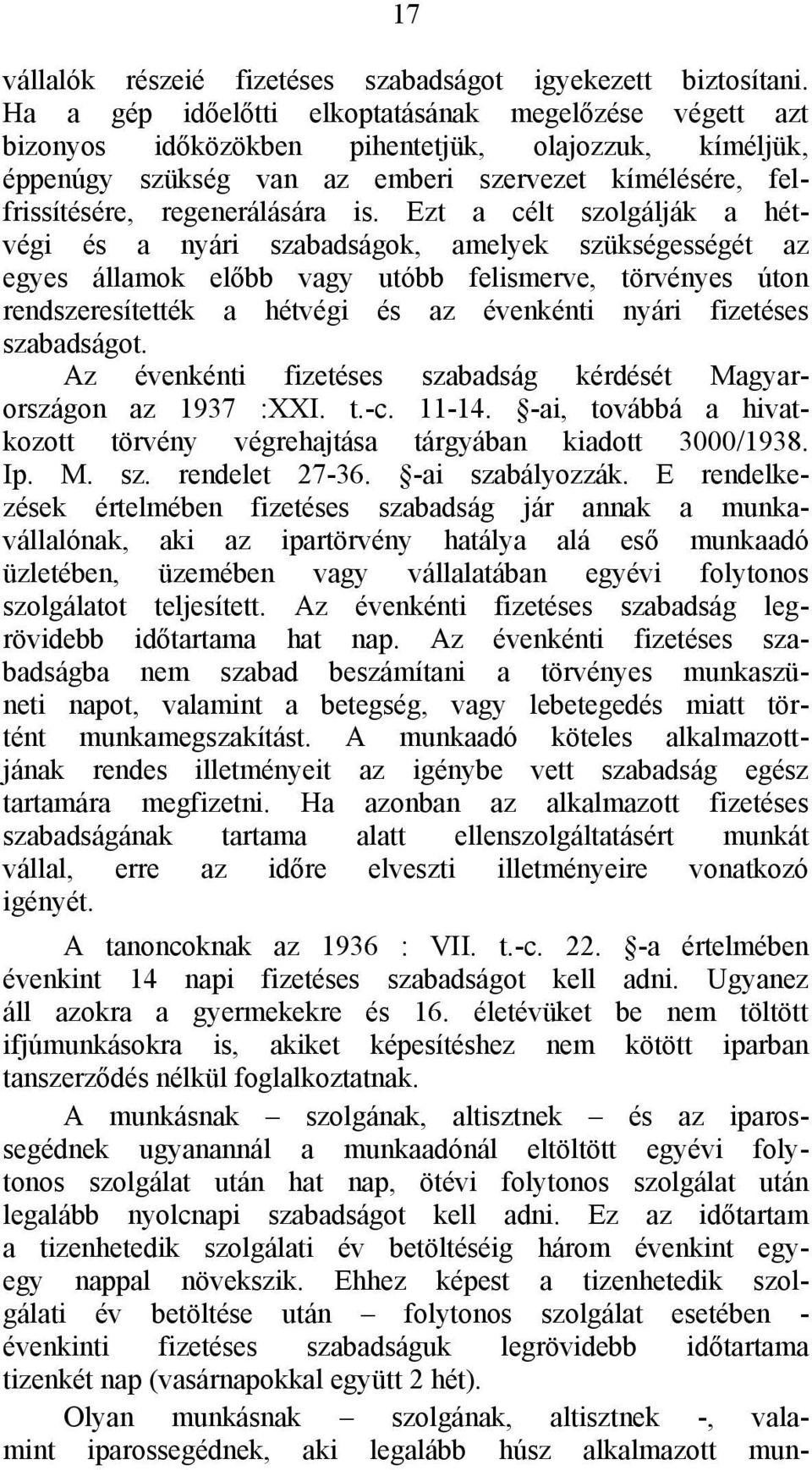 17

vállalók részeié fizetéses szabadságot igyekezett biztosítani. Ha a gép időelőtti elkoptatásának megelőzése végett azt bizonyos időközökben pihentetjük, olajozzuk, kíméljük, éppenúgy szükség van az emberi szervezet kímélésére, felfrissítésére, regenerálására is. Ezt a célt szolgálják a hétvégi és a nyári szabadságok, amelyek szükségességét az egyes államok előbb vagy utóbb felismerve, törvényes úton rendszeresítették a hétvégi és az évenkénti nyári fizetéses szabadságot.

Az évenkénti fizetéses szabadság kérdését Magyarországon az 1937 :XXI. t.-c. 11-14. §-ai, továbbá a hivatkozott törvény végrehajtása tárgyában kiadott 3000/1938. Ip. M. sz. rendelet 27-36. §-ai szabályozzák. E rendelkezések értelmében fizetéses szabadság jár annak a munkavállalónak, aki az ipartörvény hatálya alá eső munkaadó üzletében, üzemében vagy vállalatában egyévi folytonos szolgálatot teljesített. Az évenkénti fizetéses szabadság legrövidebb időtartama hat nap. Az évenkénti fizetéses szabadságba nem szabad beszámítani a törvényes munkaszüneti napot, valamint a betegség, vagy lebetegedés miatt történt munkamegszakítást. A munkaadó köteles alkalmazottjának rendes illetményeit az igénybe vett szabadság egész tartamára megfizetni. Ha azonban az alkalmazott fizetéses szabadságának tartama alatt ellenszolgáltatásért munkát vállal, erre az időre elveszti illetményeire vonatkozó igényét.

A tanoncoknak az 1936 : VII. t.-c. 22. §-a értelmében évenkint 14 napi fizetéses szabadságot kell adni. Ugyanez áll azokra a gyermekekre és 16. életévüket be nem töltött ifjúmunkásokra is, akiket képesítéshez nem kötött iparban tanszerződés nélkül foglalkoztatnak.

A munkásnak – szolgának, altisztnek – és az iparossegédnek ugyanannál a munkaadónál eltöltött egyévi folytonos szolgálat után hat nap, ötévi folytonos szolgálat után legalább nyolcnapi szabadságot kell adni. Ez az időtartam a tizenhetedik szolgálati év betöltéséig három évenkint egy-egy nappal növekszik. Ehhez képest a tizenhetedik szolgálati év betöltése után – folytonos szolgálat esetében - évenkinti fizetéses szabadságuk legrövidebb időtartama tizenkét nap (vasárnapokkal együtt 2 hét).

Olyan munkásnak – szolgának, altisztnek -, valamint iparossegédnek, aki legalább húsz alkalmazott mun-